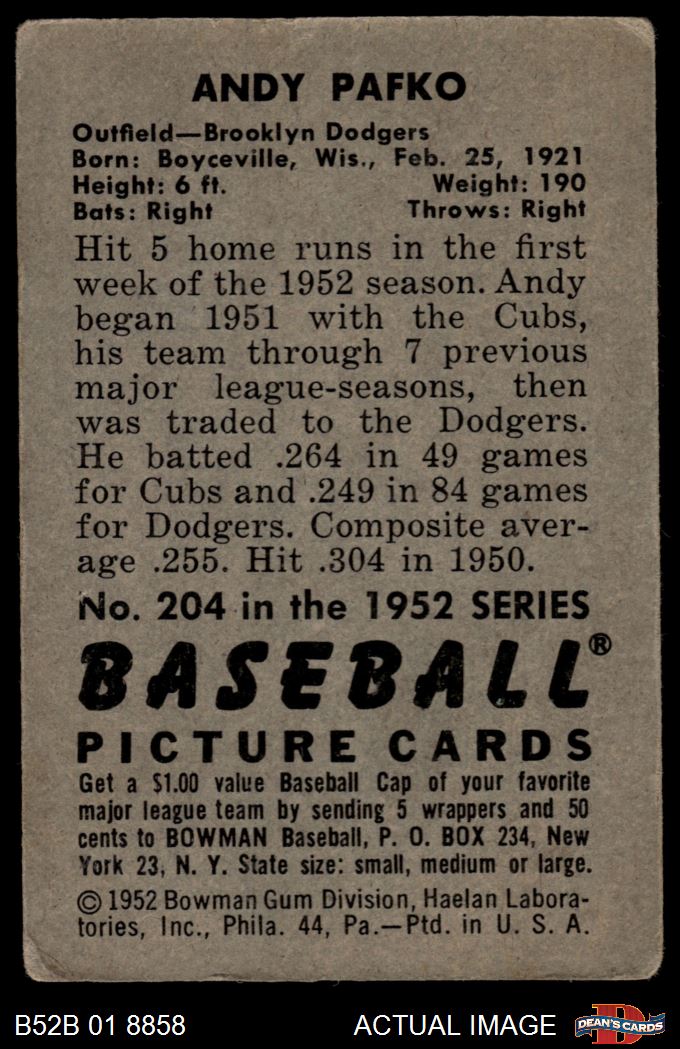 ANDY PAFKO

Outfield—Brooklyn Dodgers
Born: Boyceville, Wis., Feb. 25, 1921
Height: 6 ft. Weight: 190
Bats: Right Throws: Right

Hit 5 home runs in the first week of the 1952 season. Andy began 1951 with the Cubs, his team through 7 previous major league-seasons, then was traded to the Dodgers. He batted .264 in 49 games for Cubs and .249 in 84 games for Dodgers. Composite average .255. Hit .304 in 1950.

No. 204 in the 1952 SERIES

BASEBALL®

PICTURE CARDS

Get a $1.00 value Baseball Cap of your favorite major league team by sending 5 wrappers and 50 cents to BOWMAN Baseball, P. O. BOX 234, New York 23, N. Y. State size: small, medium or large.

© 1952 Bowman Gum Division, Haelan Laboratories, Inc., Phila. 44, Pa.—Ptd. in U. S. A.

B52B 01 8858 ACTUAL IMAGE DEAN'S CARDS